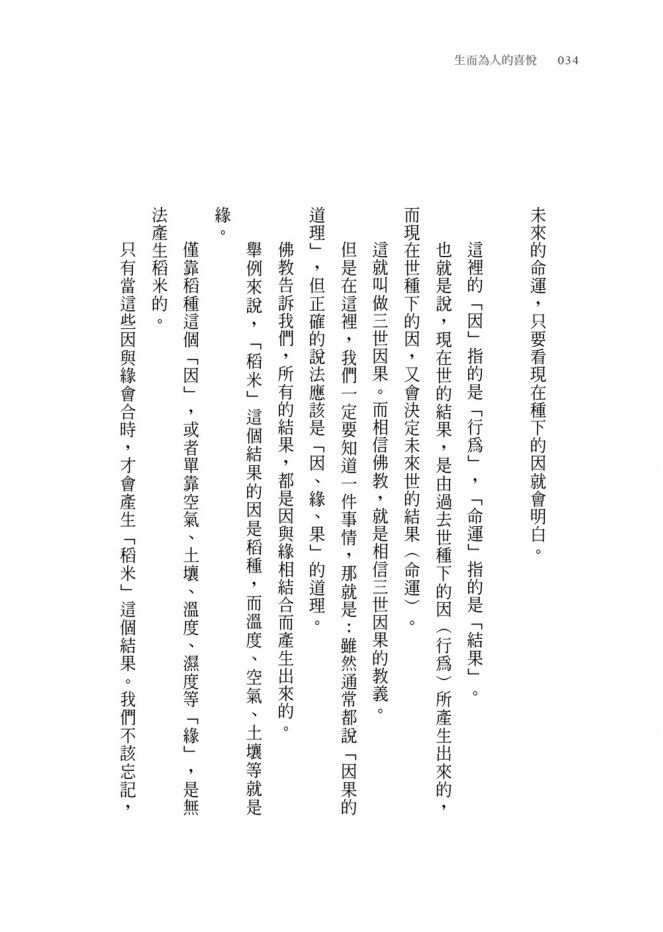 生而為人的喜悅　034

未來的命運，只要看現在種下的因就會明白。

這裡的「因」指的是「行爲」，「命運」指的是「結果」。

也就是說，現在世的結果，是由過去世種下的因（行爲）所產生出來的，而現在世種下的因，又會決定未來世的結果（命運）。

這就叫做三世因果。而相信佛教，就是相信三世因果的教義。

但是在這裡，我們一定要知道一件事情，那就是：雖然通常都說「因果的道理」，但正確的說法應該是「因、緣、果」的道理。

佛教告訴我們，所有的結果，都是因與緣相結合而產生出來的。

舉例來說，「稻米」這個結果的因是稻種，而溫度、空氣、土壤等就是緣。

僅靠稻種這個「因」，或者單靠空氣、土壤、溫度、濕度等「緣」，是無法產生稻米的。

只有當這些因與緣會合時，才會產生「稻米」這個結果。我們不該忘記，